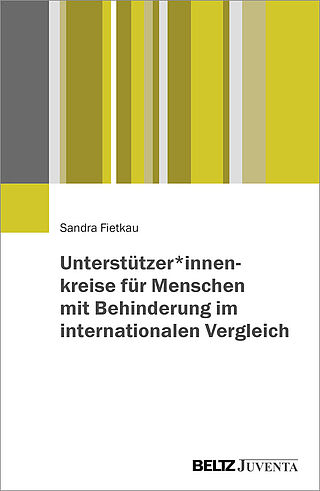 Sandra Fietkau

Unterstützer*innenkreise für Menschen mit Behinderung im internationalen Vergleich

BELTZ JUVENTA